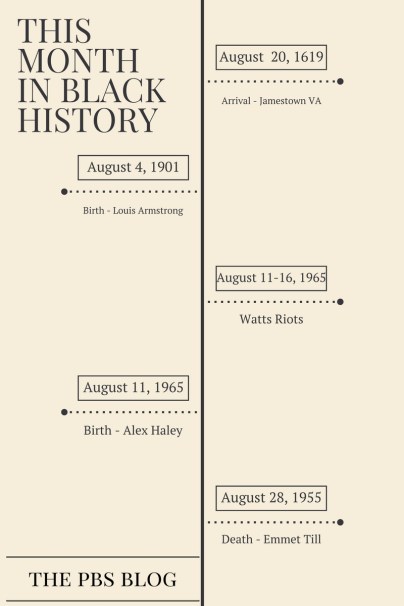 THIS MONTH IN BLACK HISTORY

August 20, 1619

Arrival - Jamestown VA

August 4, 1901

Birth - Louis Armstrong

August 11-16, 1965

Watts Riots

August 11, 1965

Birth - Alex Haley

August 28, 1955

Death - Emmet Till

THE PBS BLOG